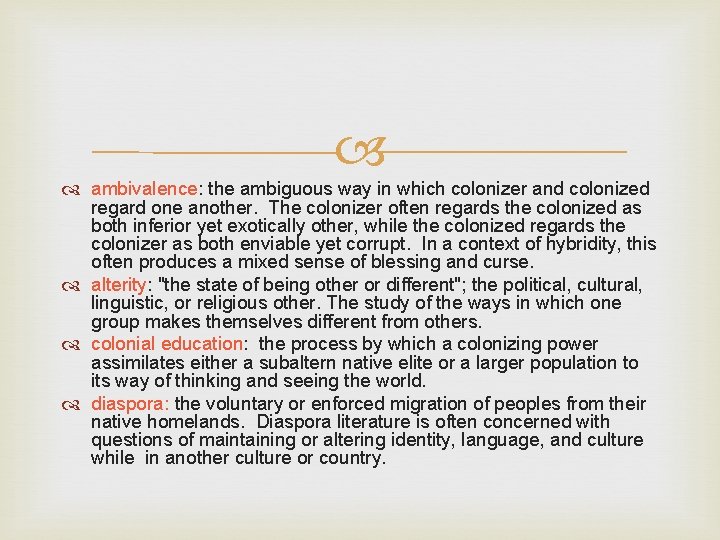 ambivalence: the ambiguous way in which colonizer and colonized regard one another. The colonizer often regards the colonized as both inferior yet exotically other, while the colonized regards the colonizer as both enviable yet corrupt. In a context of hybridity, this often produces a mixed sense of blessing and curse.

alterity: "the state of being other or different"; the political, cultural, linguistic, or religious other. The study of the ways in which one group makes themselves different from others.

colonial education: the process by which a colonizing power assimilates either a subaltern native elite or a larger population to its way of thinking and seeing the world.

diaspora: the voluntary or enforced migration of peoples from their native homelands. Diaspora literature is often concerned with questions of maintaining or altering identity, language, and culture while in another culture or country.